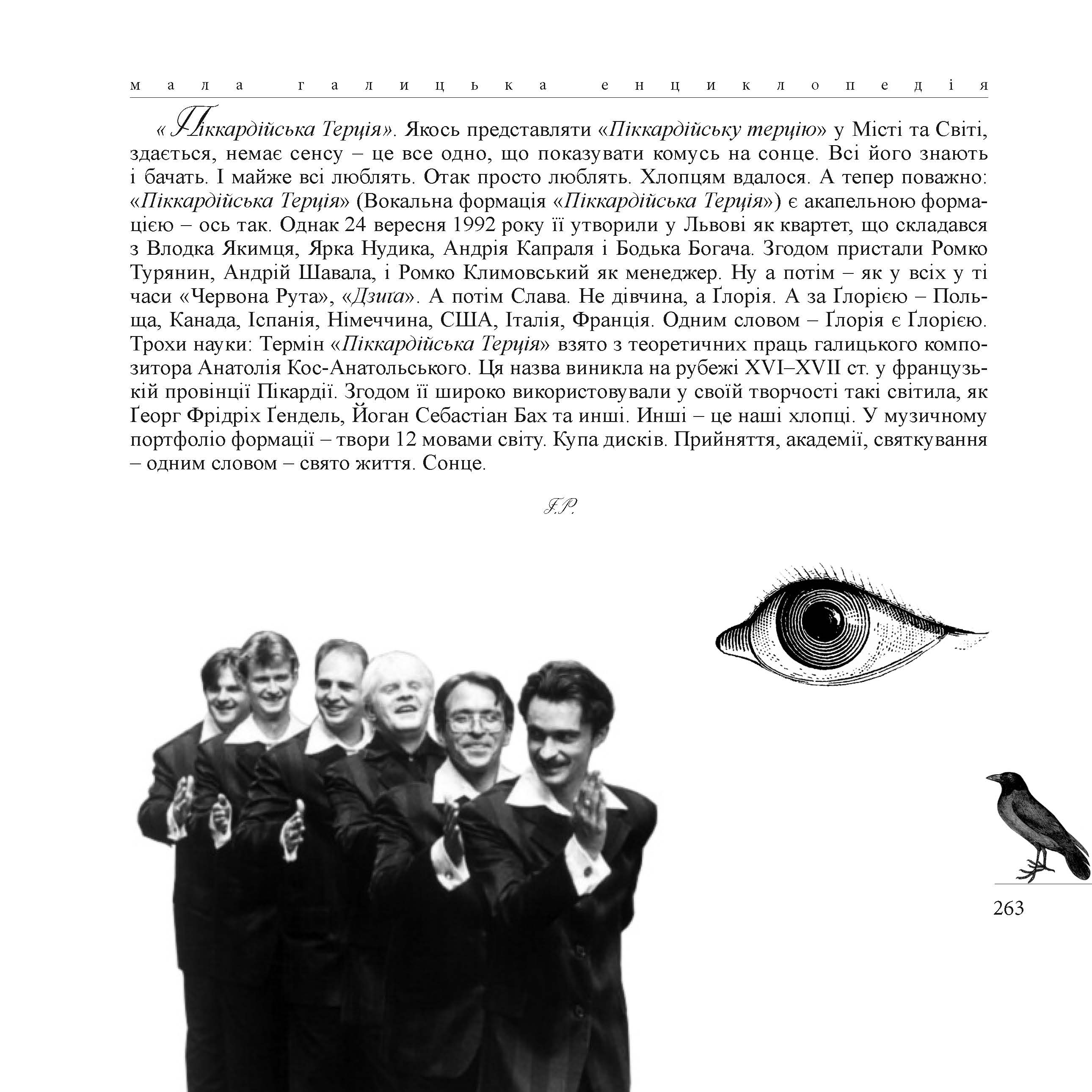 мала галицька енциклопедія

«Піккардійська Терція». Якось представляти «Піккардійську терцію» у Місті та Світі, здається, немає сенсу – це все одно, що показувати комусь на сонце. Всі його знають і бачать. І майже всі люблять. Отак просто люблять. Хлопцям вдалося. А тепер поважно: «Піккардійська Терція» (Вокальна формація «Піккардійська Терція») є акапельною формацією – ось так. Однак 24 вересня 1992 року її утворили у Львові як квартет, що складався з Влодка Якимця, Ярка Нудика, Андрія Капраля і Бодька Богача. Згодом пристали Ромко Турянин, Андрій Шавала, і Ромко Климовський як менеджер. Ну а потім – як у всіх у ті часи «Червона Рута», «Дзиґа». А потім Слава. Не дівчина, а Ґлорія. А за Ґлорією – Польща, Канада, Іспанія, Німеччина, США, Італія, Франція. Одним словом – Ґлорія є Ґлорією. Трохи науки: Термін «Піккардійська Терція» взято з теоретичних праць галицького композитора Анатолія Кос-Анатольського. Ця назва виникла на рубежі XVI–XVII ст. у французькій провінції Пікардії. Згодом її широко використовували у своїй творчості такі світила, як Ґеорг Фрідріх Ґендель, Йоган Себастіан Бах та инші. Инші – це наші хлопці. У музичному портфоліо формації – твори 12 мовами світу. Купа дисків. Прийняття, академії, святкування – одним словом – свято життя. Сонце.

І.Р.

263